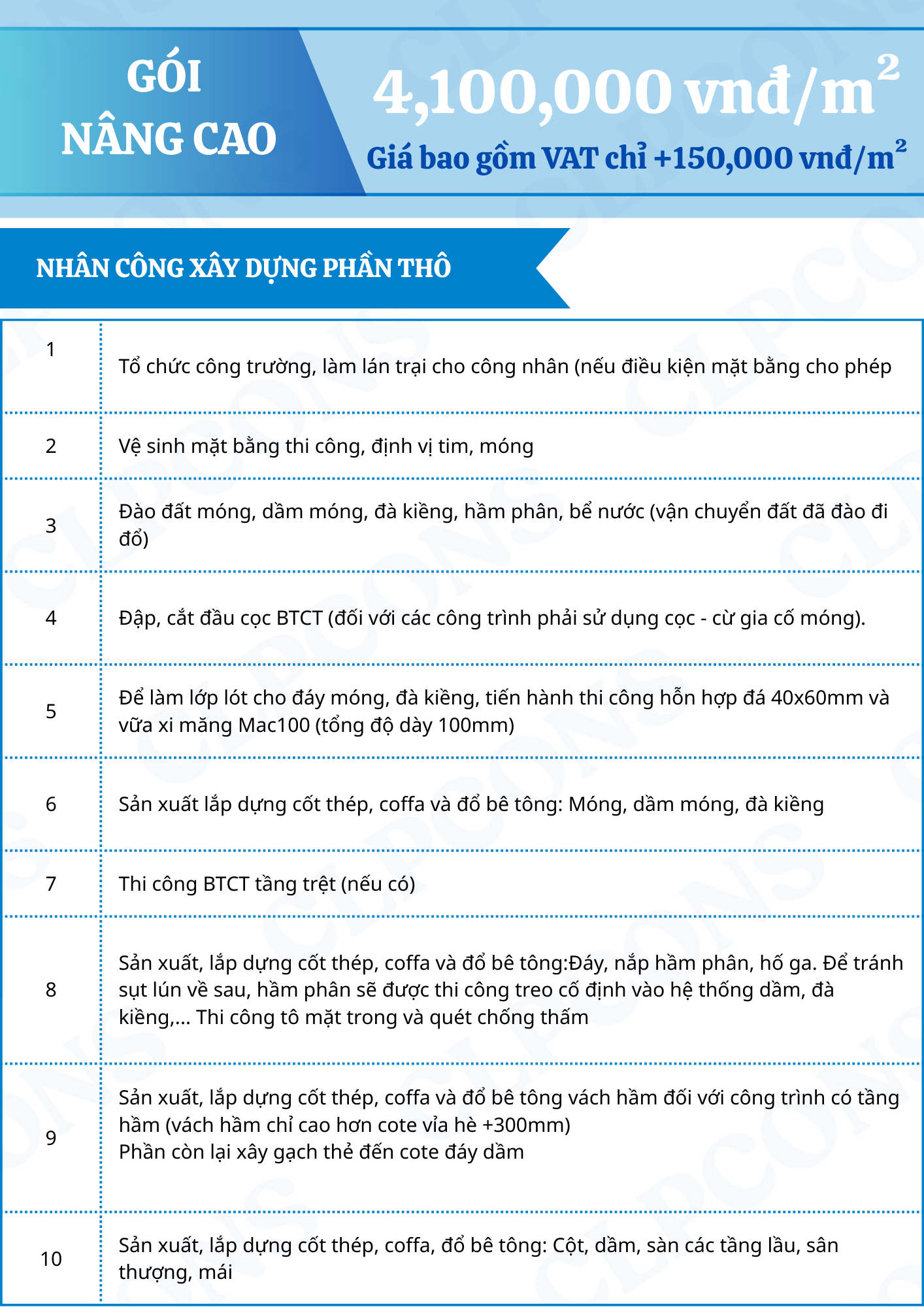 GÓI NÂNG CAO

4,100,000 vnđ/m$^2$

Giá bao gồm VAT chỉ +150,000 vnđ/m$^2$

NHÂN CÔNG XÂY DỰNG PHẦN THÔ

| | |
|---|---|
| 1 | Tổ chức công trường, làm lán trại cho công nhân (nếu điều kiện mặt bằng cho phép |
| 2 | Vệ sinh mặt bằng thi công, định vị tim, móng |
| 3 | Đào đất móng, dầm móng, đà kiềng, hầm phân, bể nước (vận chuyển đất đã đào đi đổ) |
| 4 | Đập, cắt đầu cọc BTCT (đối với các công trình phải sử dụng cọc - cừ gia cố móng). |
| 5 | Để làm lớp lót cho đáy móng, đà kiềng, tiến hành thi công hỗn hợp đá 40x60mm và vữa xi măng Mac100 (tổng độ dày 100mm) |
| 6 | Sản xuất lắp dựng cốt thép, coffa và đổ bê tông: Móng, dầm móng, đà kiềng |
| 7 | Thi công BTCT tầng trệt (nếu có) |
| 8 | Sản xuất, lắp dựng cốt thép, coffa và đổ bê tông:Đáy, nắp hầm phân, hố ga. Để tránh sụt lún về sau, hầm phân sẽ được thi công treo cố định vào hệ thống dầm, đà kiềng,... Thi công tô mặt trong và quét chống thấm |
| 9 | Sản xuất, lắp dựng cốt thép, coffa và đổ bê tông vách hầm đối với công trình có tầng hầm (vách hầm chỉ cao hơn cote vỉa hè +300mm) Phần còn lại xây gạch thẻ đến cote đáy dầm |
| 10 | Sản xuất, lắp dựng cốt thép, coffa, đổ bê tông: Cột, dầm, sàn các tầng lầu, sân thượng, mái |